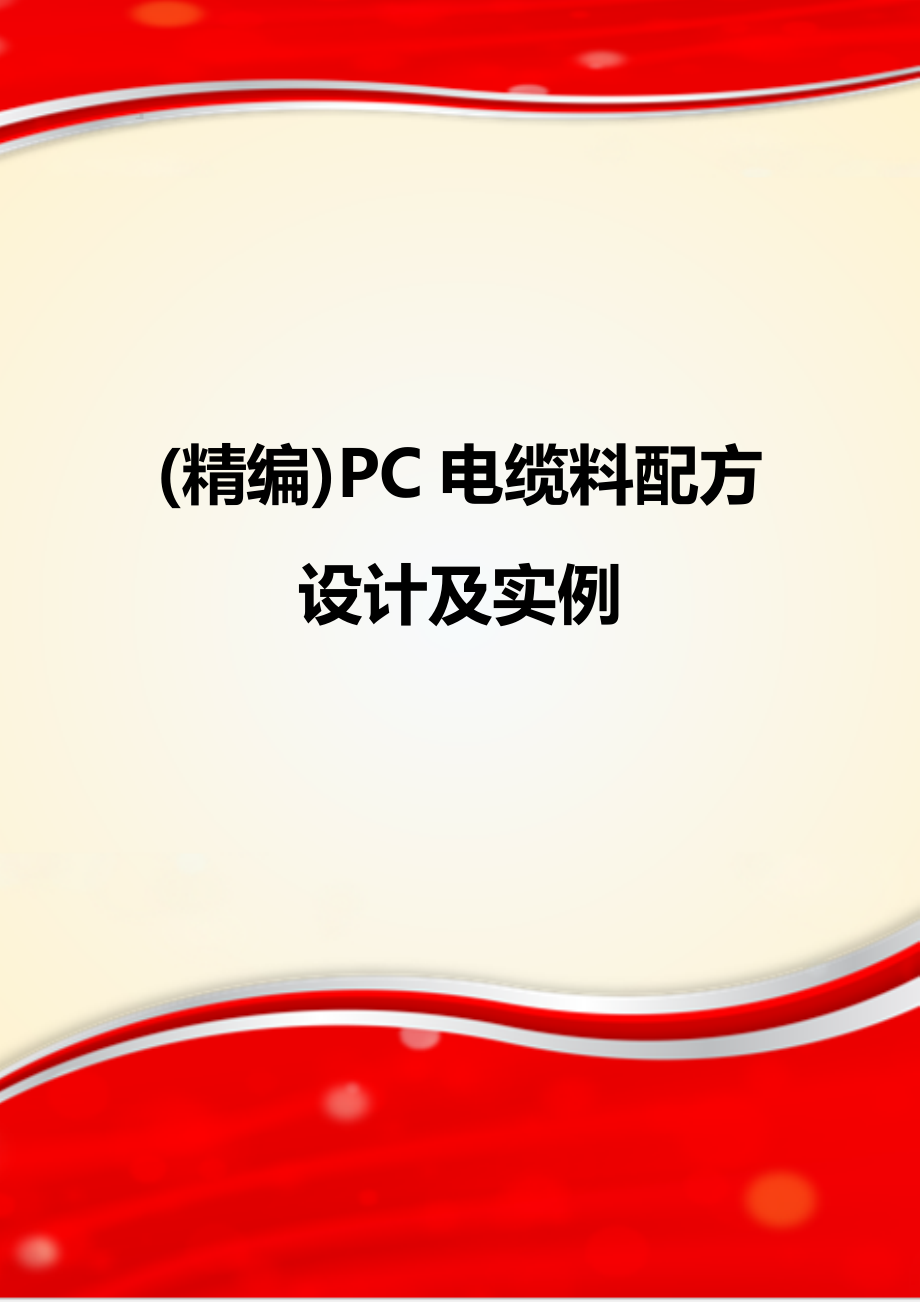 (精编)PC 电缆料配方设计及实例